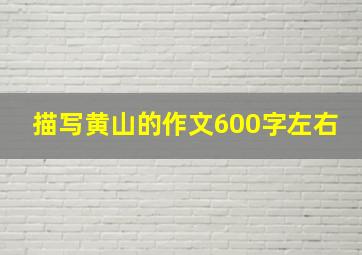 描写黄山的作文600字左右